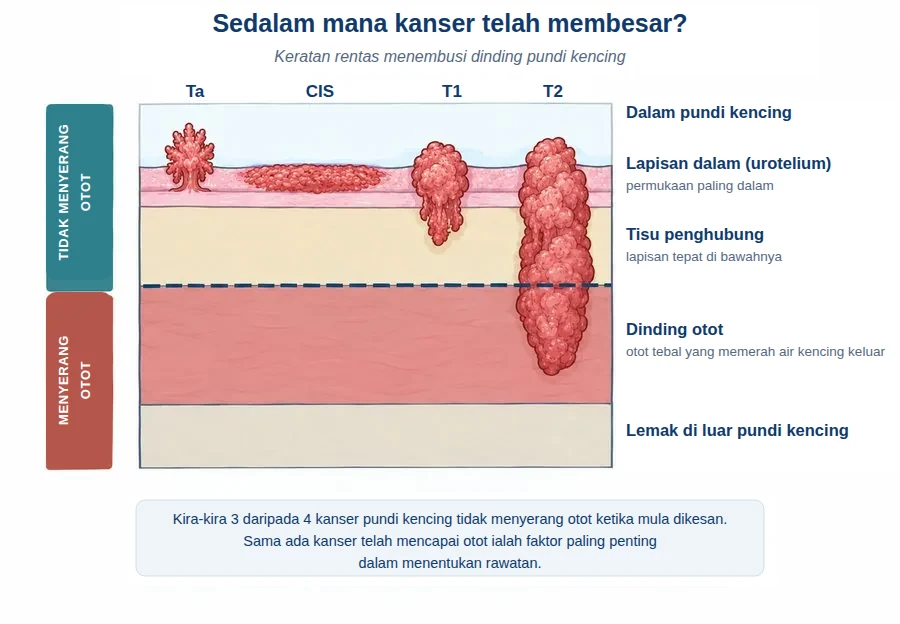 Sedalam mana kanser telah membesar?

Keratan rentas menembusi dinding pundi kencing

Ta

CIS

T1

T2

TIDAK MENYERANG OTOT

MENYERANG OTOT

Dalam pundi kencing

Lapisan dalam (urotelium)
permukaan paling dalam

Tisu penghubung
lapisan tepat di bawahnya

Dinding otot
otot tebal yang memerah air kencing keluar

Lemak di luar pundi kencing

Kira-kira 3 daripada 4 kanser pundi kencing tidak menyerang otot ketika mula dikesan. Sama ada kanser telah mencapai otot ialah faktor paling penting dalam menentukan rawatan.